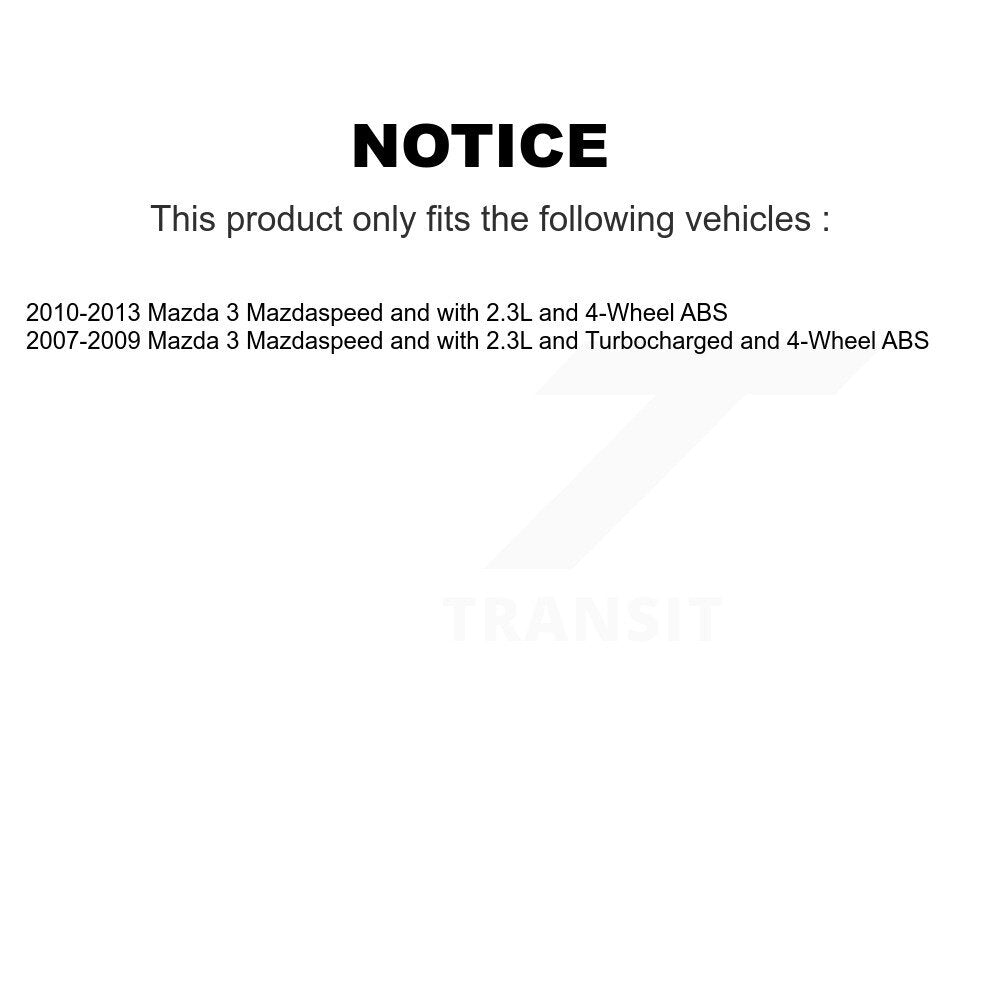 NOTICE

This product only fits the following vehicles :

2010-2013 Mazda 3 Mazdaspeed and with 2.3L and 4-Wheel ABS
2007-2009 Mazda 3 Mazdaspeed and with 2.3L and Turbocharged and 4-Wheel ABS

TRANSIT